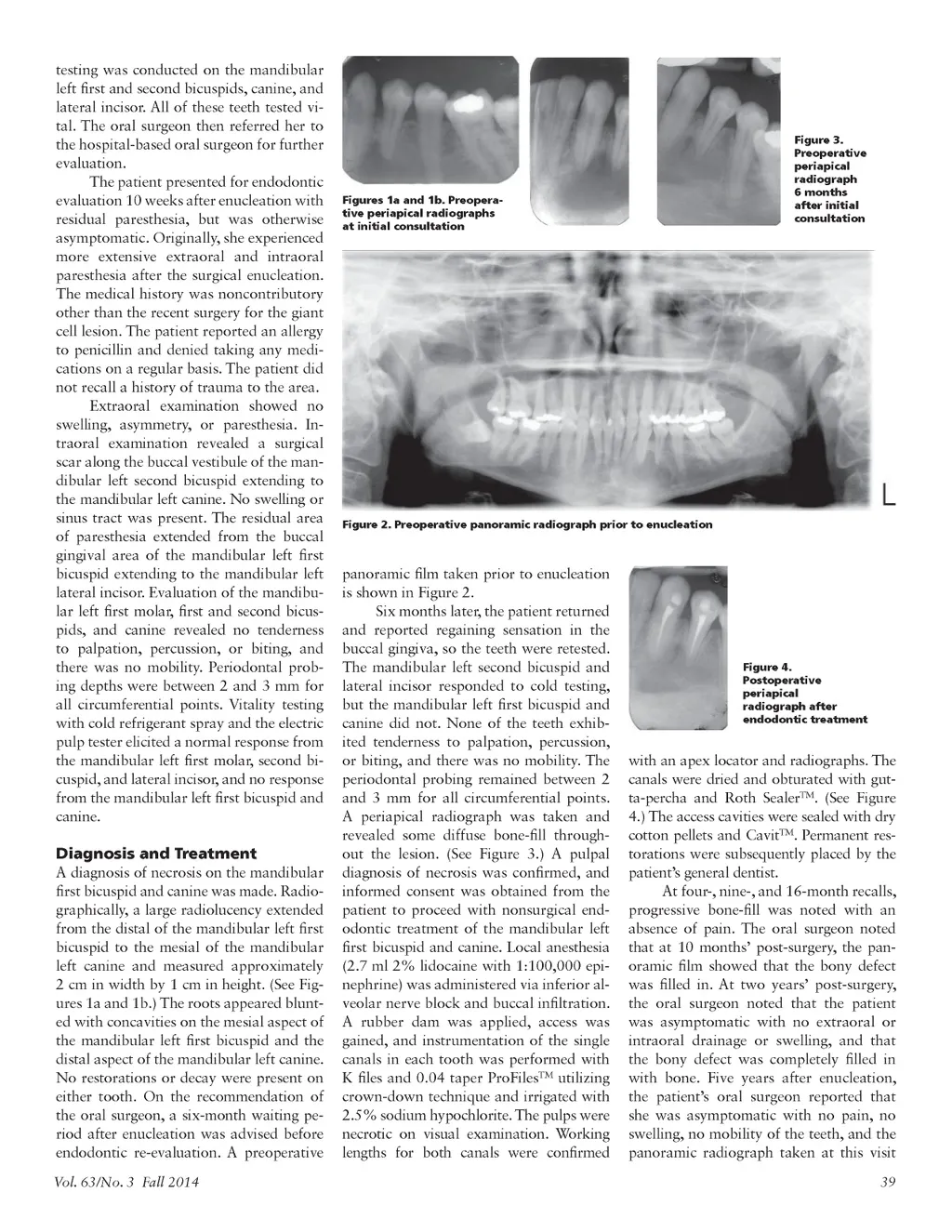 testing was conducted on the mandibular left first and second bicuspids, canine, and lateral incisor. All of these teeth tested vital. The oral surgeon then referred her to the hospital-based oral surgeon for further evaluation.

The patient presented for endodontic evaluation 10 weeks after enucleation with residual paresthesia, but was otherwise asymptomatic. Originally, she experienced more extensive extraoral and intraoral paresthesia after the surgical enucleation. The medical history was noncontributory other than the recent surgery for the giant cell lesion. The patient reported an allergy to penicillin and denied taking any medications on a regular basis. The patient did not recall a history of trauma to the area.

Extraoral examination showed no swelling, asymmetry, or paresthesia. Intraoral examination revealed a surgical scar along the buccal vestibule of the mandibular left second bicuspid extending to the mandibular left canine. No swelling or sinus tract was present. The residual area of paresthesia extended from the buccal gingival area of the mandibular left first bicuspid extending to the mandibular left lateral incisor. Evaluation of the mandibular left first molar, first and second bicuspids, and canine revealed no tenderness to palpation, percussion, or biting, and there was no mobility. Periodontal probing depths were between 2 and 3 mm for all circumferential points. Vitality testing with cold refrigerant spray and the electric pulp tester elicited a normal response from the mandibular left first molar, second bicuspid, and lateral incisor, and no response from the mandibular left first bicuspid and canine.

Diagnosis and Treatment
A diagnosis of necrosis on the mandibular first bicuspid and canine was made. Radiographically, a large radiolucency extended from the distal of the mandibular left first bicuspid to the mesial of the mandibular left canine and measured approximately 2 cm in width by 1 cm in height. (See Figures 1a and 1b.) The roots appeared blunted with concavities on the mesial aspect of the mandibular left first bicuspid and the distal aspect of the mandibular left canine. No restorations or decay were present on either tooth. On the recommendation of the oral surgeon, a six-month waiting period after enucleation was advised before endodontic re-evaluation. A preoperative

Figures 1a and 1b. Preoperative periapical radiographs at initial consultation

Figure 3. Preoperative periapical radiograph 6 months after initial consultation

L

Figure 2. Preoperative panoramic radiograph prior to enucleation

panoramic film taken prior to enucleation is shown in Figure 2.

Six months later, the patient returned and reported regaining sensation in the buccal gingiva, so the teeth were retested. The mandibular left second bicuspid and lateral incisor responded to cold testing, but the mandibular left first bicuspid and canine did not. None of the teeth exhibited tenderness to palpation, percussion, or biting, and there was no mobility. The periodontal probing remained between 2 and 3 mm for all circumferential points. A periapical radiograph was taken and revealed some diffuse bone-fill throughout the lesion. (See Figure 3.) A pulpal diagnosis of necrosis was confirmed, and informed consent was obtained from the patient to proceed with nonsurgical endodontic treatment of the mandibular left first bicuspid and canine. Local anesthesia (2.7 ml 2% lidocaine with 1:100,000 epinephrine) was administered via inferior alveolar nerve block and buccal infiltration. A rubber dam was applied, access was gained, and instrumentation of the single canals in each tooth was performed with K files and 0.04 taper ProFiles™ utilizing crown-down technique and irrigated with 2.5% sodium hypochlorite. The pulps were necrotic on visual examination. Working lengths for both canals were confirmed

Figure 4. Postoperative periapical radiograph after endodontic treatment

with an apex locator and radiographs. The canals were dried and obturated with gutta-percha and Roth Sealer™. (See Figure 4.) The access cavities were sealed with dry cotton pellets and Cavit™. Permanent restorations were subsequently placed by the patient's general dentist.

At four-, nine-, and 16-month recalls, progressive bone-fill was noted with an absence of pain. The oral surgeon noted that at 10 months' post-surgery, the panoramic film showed that the bony defect was filled in. At two years' post-surgery, the oral surgeon noted that the patient was asymptomatic with no extraoral or intraoral drainage or swelling, and that the bony defect was completely filled in with bone. Five years after enucleation, the patient's oral surgeon reported that she was asymptomatic with no pain, no swelling, no mobility of the teeth, and the panoramic radiograph taken at this visit

Vol. 63/No. 3 Fall 2014

39